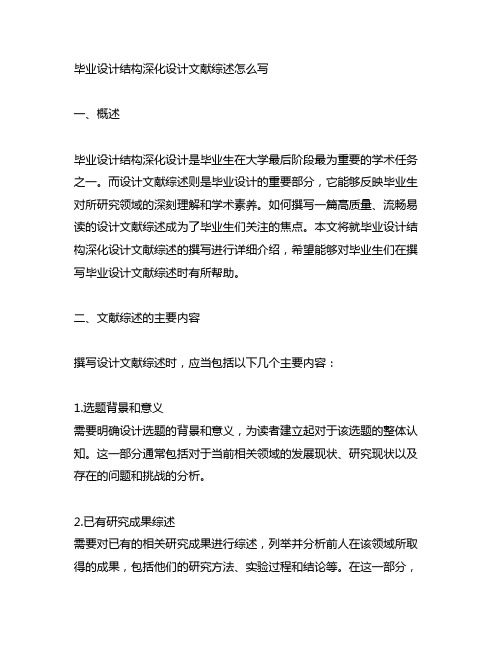 毕业设计结构深化设计文献综述怎么写

一、概述

毕业设计结构深化设计是毕业生在大学最后阶段最为重要的学术任务之一。而设计文献综述则是毕业设计的重要部分，它能够反映毕业生对所研究领域的深刻理解和学术素养。如何撰写一篇高质量、流畅易读的设计文献综述成为了毕业生们关注的焦点。本文将就毕业设计结构深化设计文献综述的撰写进行详细介绍，希望能够对毕业生们在撰写毕业设计文献综述时有所帮助。

二、文献综述的主要内容

撰写设计文献综述时，应当包括以下几个主要内容：

1.选题背景和意义
需要明确设计选题的背景和意义，为读者建立起对于该选题的整体认知。这一部分通常包括对于当前相关领域的发展现状、研究现状以及存在的问题和挑战的分析。

2.已有研究成果综述
需要对已有的相关研究成果进行综述，列举并分析前人在该领域所取得的成果，包括他们的研究方法、实验过程和结论等。在这一部分，